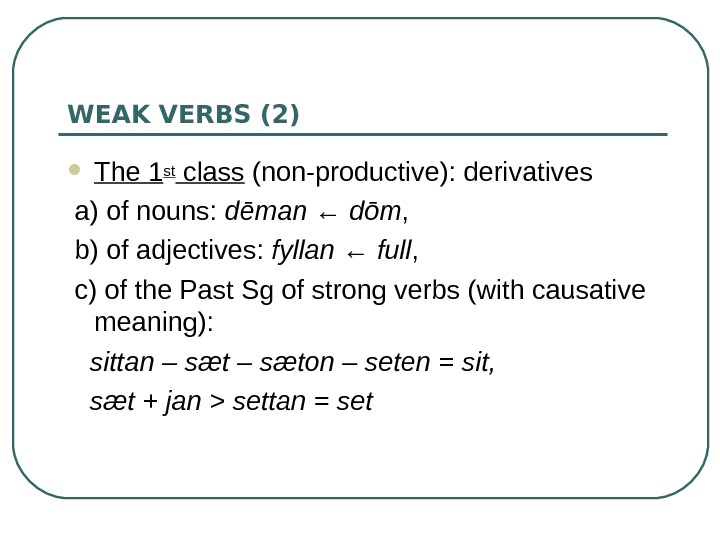 WEAK VERBS (2)

• The 1st class (non-productive): derivatives

a) of nouns: dēman ← dōm,

b) of adjectives: fyllan ← full,

c) of the Past Sg of strong verbs (with causative meaning):

sittan – sæt – sæton – seten = sit,

sæt + jan > settan = set